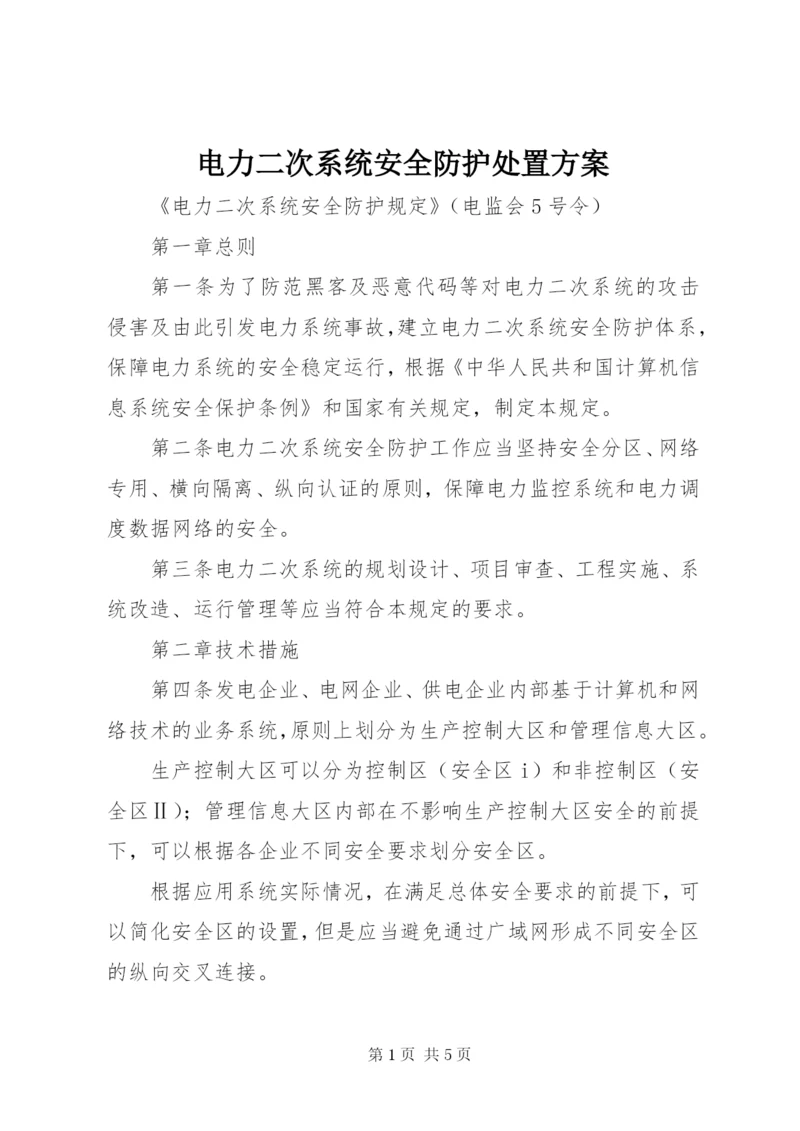 电力二次系统安全防护处置方案

《电力二次系统安全防护规定》(电监会5号令)

第一章总则

第一条为了防范黑客及恶意代码等对电力二次系统的攻击侵害及由此引发电力系统事故,建立电力二次系统安全防护体系,保障电力系统的安全稳定运行,根据《中华人民共和国计算机信息系统安全保护条例》和国家有关规定,制定本规定。

第二条电力二次系统安全防护工作应当坚持安全分区、网络专用、横向隔离、纵向认证的原则,保障电力监控系统和电力调度数据网络的安全。

第三条电力二次系统的规划设计、项目审查、工程实施、系统改造、运行管理等应当符合本规定的要求。

第二章技术措施

第四条发电企业、电网企业、供电企业内部基于计算机和网络技术的业务系统,原则上划分为生产控制大区和管理信息大区。

生产控制大区可以分为控制区(安全区ⅰ)和非控制区(安全区Ⅱ);管理信息大区内部在不影响生产控制大区安全的前提下,可以根据各企业不同安全要求划分安全区。

根据应用系统实际情况,在满足总体安全要求的前提下,可以简化安全区的设置,但是应当避免通过广域网形成不同安全区的纵向交叉连接。

第1页 共5页